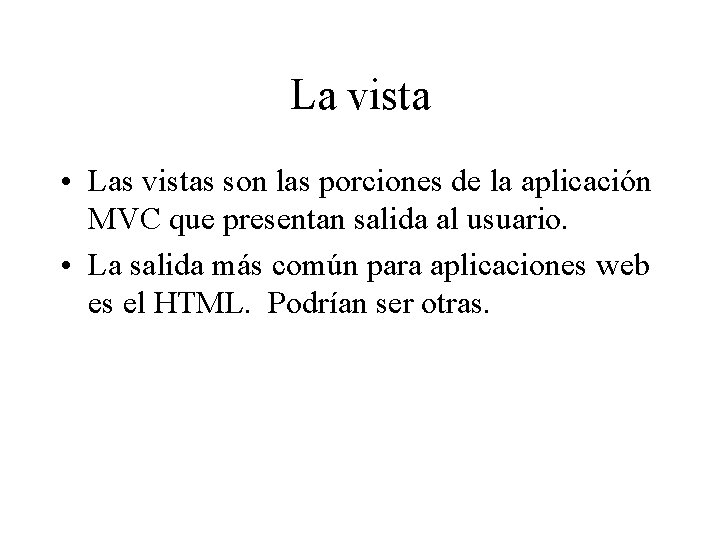 La vista

• Las vistas son las porciones de la aplicación MVC que presentan salida al usuario.
• La salida más común para aplicaciones web es el HTML.  Podrían ser otras.